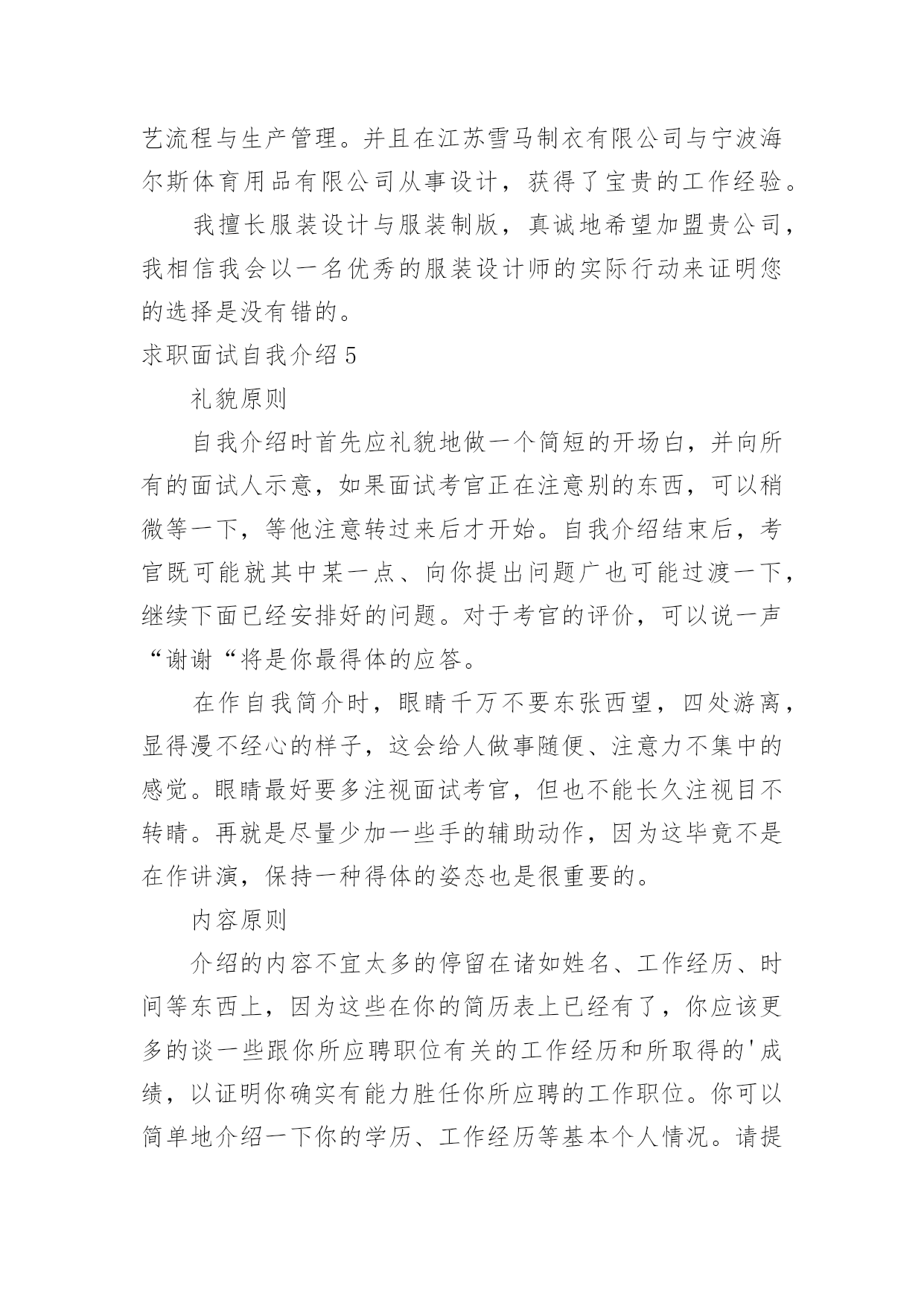 艺流程与生产管理。并且在江苏雪马制衣有限公司与宁波海尔斯体育用品有限公司从事设计，获得了宝贵的工作经验。

我擅长服装设计与服装制版，真诚地希望加盟贵公司，我相信我会以一名优秀的服装设计师的实际行动来证明您的选择是没有错的。

求职面试自我介绍 5

礼貌原则

自我介绍时首先应礼貌地做一个简短的开场白，并向所有的面试人示意，如果面试考官正在注意别的东西，可以稍微等一下，等他注意转过来后才开始。自我介绍结束后，考官既可能就其中某一点、向你提出问题广也可能过渡一下，继续下面已经安排好的问题。对于考官的评价，可以说一声“谢谢“将是你最得体的应答。

在作自我简介时，眼睛千万不要东张西望，四处游离，显得漫不经心的样子，这会给人做事随便、注意力不集中的感觉。眼睛最好要多注视面试考官，但也不能长久注视目不转睛。再就是尽量少加一些手的辅助动作，因为这毕竟不是在作讲演，保持一种得体的姿态也是很重要的。

内容原则

介绍的内容不宜太多的停留在诸如姓名、工作经历、时间等东西上，因为这些在你的简历表上已经有了，你应该更多的谈一些跟你所应聘职位有关的工作经历和所取得的'成绩，以证明你确实有能力胜任你所应聘的工作职位。你可以简单地介绍一下你的学历、工作经历等基本个人情况。请提